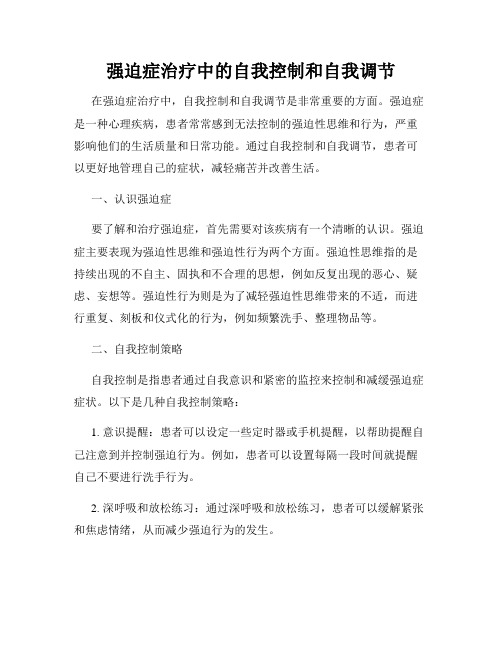 强迫症治疗中的自我控制和自我调节

在强迫症治疗中，自我控制和自我调节是非常重要的方面。强迫症是一种心理疾病，患者常常感到无法控制的强迫性思维和行为，严重影响他们的生活质量和日常功能。通过自我控制和自我调节，患者可以更好地管理自己的症状，减轻痛苦并改善生活。

一、认识强迫症

要了解和治疗强迫症，首先需要对该疾病有一个清晰的认识。强迫症主要表现为强迫性思维和强迫性行为两个方面。强迫性思维指的是持续出现的不自主、固执和不合理的思想，例如反复出现的恶心、疑虑、妄想等。强迫性行为则是为了减轻强迫性思维带来的不适，而进行重复、刻板和仪式化的行为，例如频繁洗手、整理物品等。

二、自我控制策略

自我控制是指患者通过自我意识和紧密的监控来控制和减缓强迫症症状。以下是几种自我控制策略：

1. 意识提醒：患者可以设定一些定时器或手机提醒，以帮助提醒自己注意到并控制强迫行为。例如，患者可以设置每隔一段时间就提醒自己不要进行洗手行为。

2. 深呼吸和放松练习：通过深呼吸和放松练习，患者可以缓解紧张和焦虑情绪，从而减少强迫行为的发生。